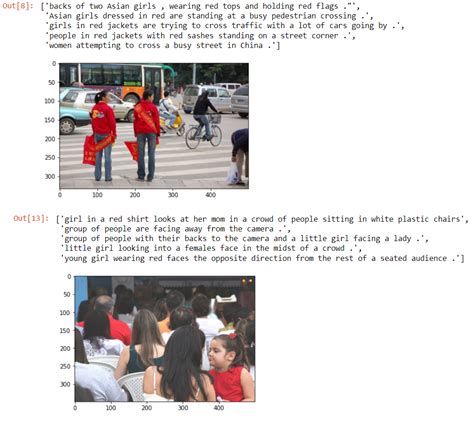 Out[8]: ['backs of two Asian girls , wearing red tops and holding red flags ."',
'Asian girls dressed in red are standing at a busy pedestrian crossing .',
'girls in red jackets are trying to cross traffic with a lot of cars going by .',
'people in red jackets with red sashes standing on a street corner .',
'women attempting to cross a busy street in China .']

0
50
100
150
200
250
300
0 100 200 300 400

Out[13]: ['girl in a red shirt looks at her mom in a crowd of people sitting in white plastic chairs',
'group of people are facing away from the camera .',
'group of people with their backs to the camera and a little girl facing a lady .',
'little girl looking into a females face in the midst of a crowd .',
'young girl wearing red faces the opposite direction from the rest of a seated audience .']

0
50
100
150
200
250
300
0 100 200 300 400